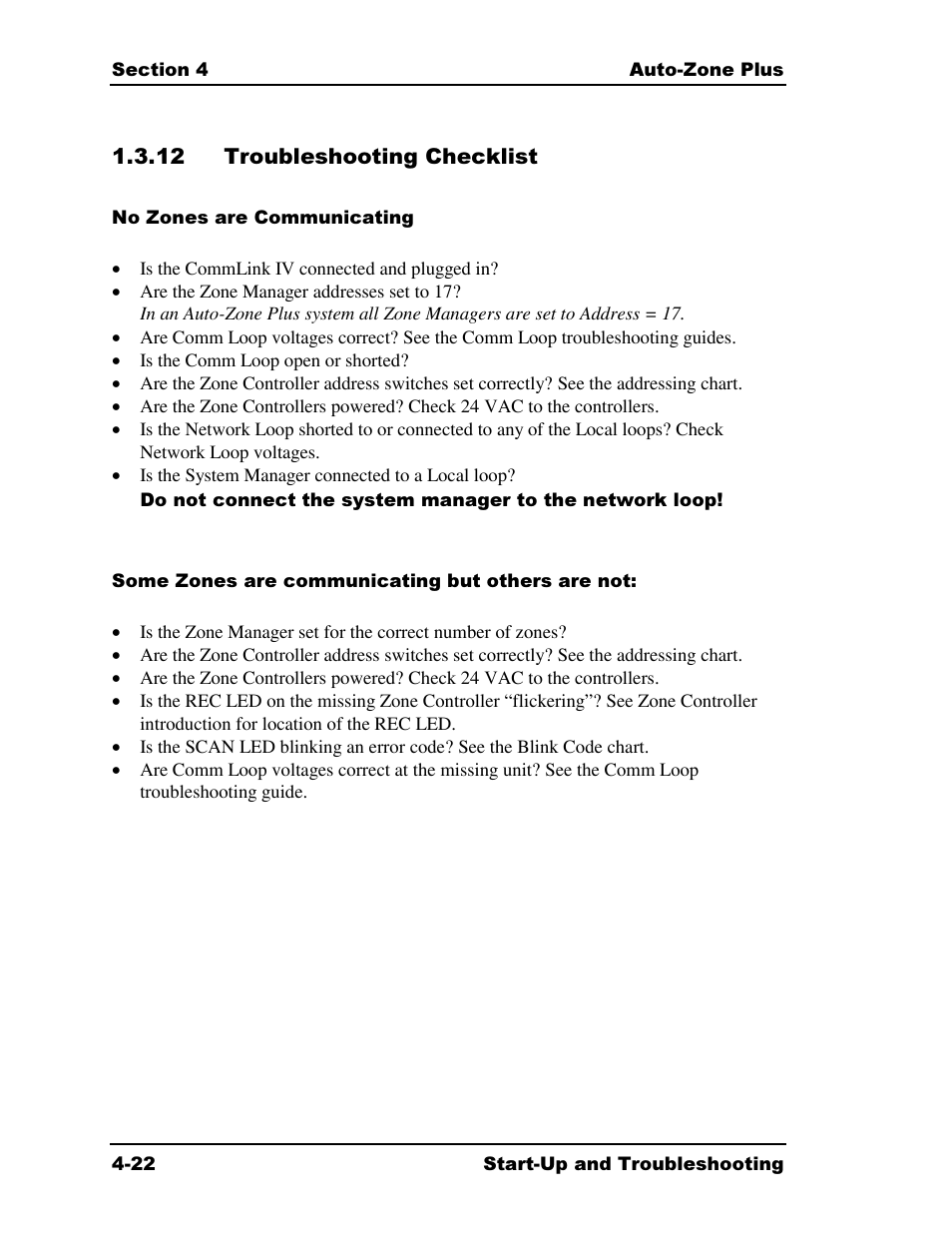 Section 4 Auto-Zone Plus

1.3.12 Troubleshooting Checklist

No Zones are Communicating

• Is the CommLink IV connected and plugged in?
• Are the Zone Manager addresses set to 17?
In an Auto-Zone Plus system all Zone Managers are set to Address = 17.
• Are Comm Loop voltages correct? See the Comm Loop troubleshooting guides.
• Is the Comm Loop open or shorted?
• Are the Zone Controller address switches set correctly? See the addressing chart.
• Are the Zone Controllers powered? Check 24 VAC to the controllers.
• Is the Network Loop shorted to or connected to any of the Local loops? Check Network Loop voltages.
• Is the System Manager connected to a Local loop?
Do not connect the system manager to the network loop!

Some Zones are communicating but others are not:

• Is the Zone Manager set for the correct number of zones?
• Are the Zone Controller address switches set correctly? See the addressing chart.
• Are the Zone Controllers powered? Check 24 VAC to the controllers.
• Is the REC LED on the missing Zone Controller “flickering”? See Zone Controller introduction for location of the REC LED.
• Is the SCAN LED blinking an error code? See the Blink Code chart.
• Are Comm Loop voltages correct at the missing unit? See the Comm Loop troubleshooting guide.

4-22 Start-Up and Troubleshooting